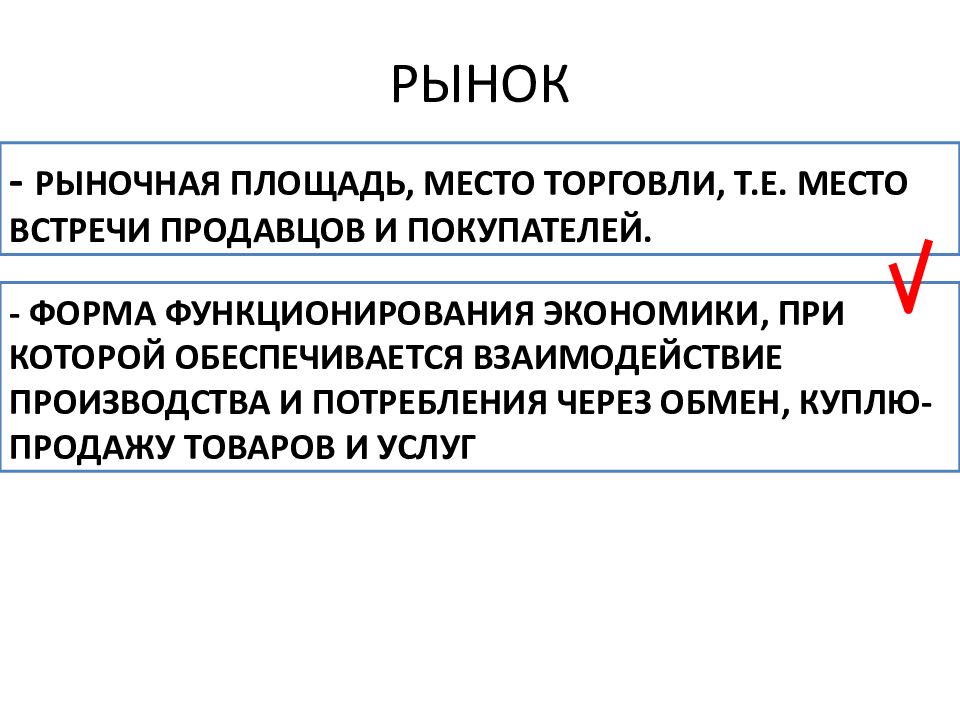 РЫНОК

- РЫНОЧНАЯ ПЛОЩАДЬ, МЕСТО ТОРГОВЛИ, Т.Е. МЕСТО ВСТРЕЧИ ПРОДАВЦОВ И ПОКУПАТЕЛЕЙ.

√

- ФОРМА ФУНКЦИОНИРОВАНИЯ ЭКОНОМИКИ, ПРИ КОТОРОЙ ОБЕСПЕЧИВАЕТСЯ ВЗАИМОДЕЙСТВИЕ ПРОИЗВОДСТВА И ПОТРЕБЛЕНИЯ ЧЕРЕЗ ОБМЕН, КУПЛЮ-ПРОДАЖУ ТОВАРОВ И УСЛУГ